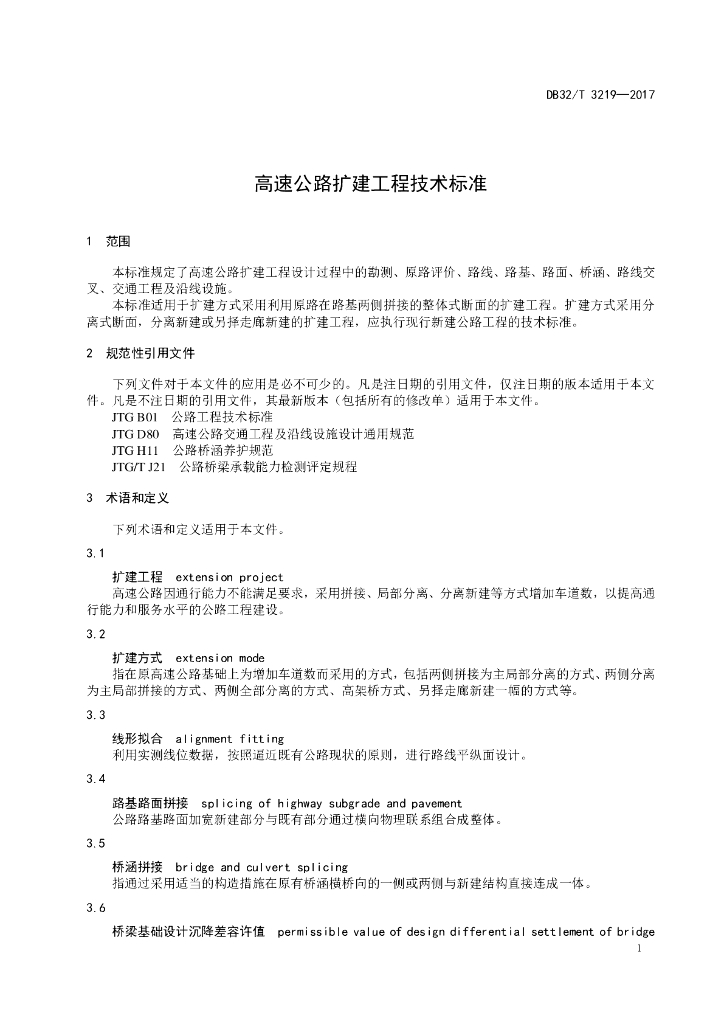 DB32/T 3219—2017

高速公路扩建工程技术标准

1 范围

本标准规定了高速公路扩建工程设计过程中的勘测、原路评价、路线、路基、路面、桥涵、路线交叉、交通工程及沿线设施。

本标准适用于扩建方式采用利用原路在路基两侧拼接的整体式断面的扩建工程。扩建方式采用分离式断面，分离新建或另择走廊新建的扩建工程，应执行现行新建公路工程的技术标准。

2 规范性引用文件

下列文件对于本文件的应用是必不可少的。凡是注日期的引用文件，仅注日期的版本适用于本文件。凡是不注日期的引用文件，其最新版本（包括所有的修改单）适用于本文件。

JTG B01 公路工程技术标准

JTG D80 高速公路交通工程及沿线设施设计通用规范

JTG H11 公路桥涵养护规范

JTG/T J21 公路桥梁承载能力检测评定规程

3 术语和定义

下列术语和定义适用于本文件。

3.1

扩建工程 extension project

高速公路因通行能力不能满足要求，采用拼接、局部分离、分离新建等方式增加车道数，以提高通行能力和服务水平的公路工程建设。

3.2

扩建方式 extension mode

指在原高速公路基础上为增加车道数而采用的方式，包括两侧拼接为主局部分离的方式、两侧分离为主局部拼接的方式、两侧全部分离的方式、高架桥方式、另择走廊新建一幅的方式等。

3.3

线形拟合 alignment fitting

利用实测线位数据，按照逼近既有公路现状的原则，进行路线平纵面设计。

3.4

路基路面拼接 splicing of highway subgrade and pavement

公路路基路面加宽新建部分与既有部分通过横向物理联系组合成整体。

3.5

桥涵拼接 bridge and culvert splicing

指通过采用适当的构造措施在原有桥涵横桥向的一侧或两侧与新建结构直接连成一体。

3.6

桥梁基础设计沉降差容许值 permissible value of design differential settlement of bridge

1